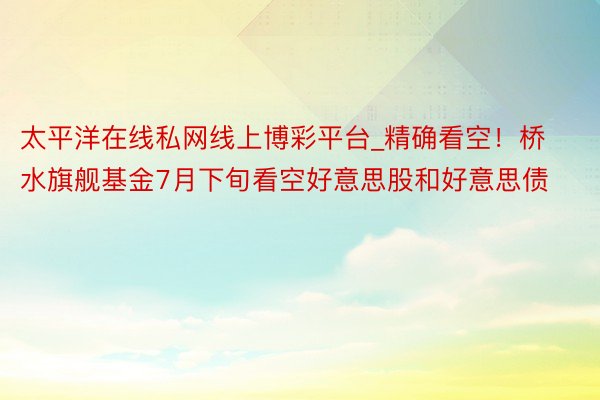 太平洋在线私网线上博彩平台_精确看空！桥水旗舰基金7月下旬看空好意思股和好意思债